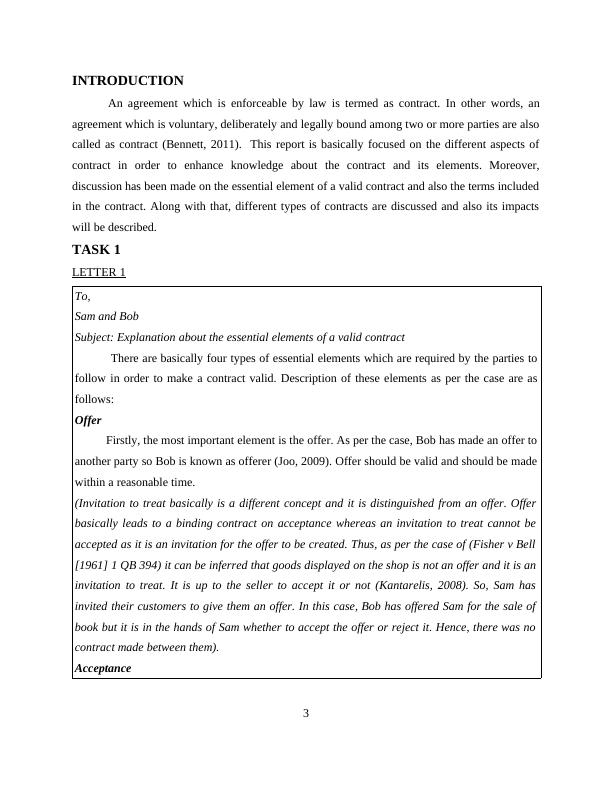 INTRODUCTION

An agreement which is enforceable by law is termed as contract. In other words, an agreement which is voluntary, deliberately and legally bound among two or more parties are also called as contract (Bennett, 2011). This report is basically focused on the different aspects of contract in order to enhance knowledge about the contract and its elements. Moreover, discussion has been made on the essential element of a valid contract and also the terms included in the contract. Along with that, different types of contracts are discussed and also its impacts will be described.

TASK 1

LETTER 1

To,

Sam and Bob

Subject: Explanation about the essential elements of a valid contract

There are basically four types of essential elements which are required by the parties to follow in order to make a contract valid. Description of these elements as per the case are as follows:

Offer

Firstly, the most important element is the offer. As per the case, Bob has made an offer to another party so Bob is known as offerer (Joo, 2009). Offer should be valid and should be made within a reasonable time.

(Invitation to treat basically is a different concept and it is distinguished from an offer. Offer basically leads to a binding contract on acceptance whereas an invitation to treat cannot be accepted as it is an invitation for the offer to be created. Thus, as per the case of (Fisher v Bell [1961] 1 QB 394) it can be inferred that goods displayed on the shop is not an offer and it is an invitation to treat. It is up to the seller to accept it or not (Kantarelis, 2008). So, Sam has invited their customers to give them an offer. In this case, Bob has offered Sam for the sale of book but it is in the hands of Sam whether to accept the offer or reject it. Hence, there was no contract made between them).

Acceptance

3